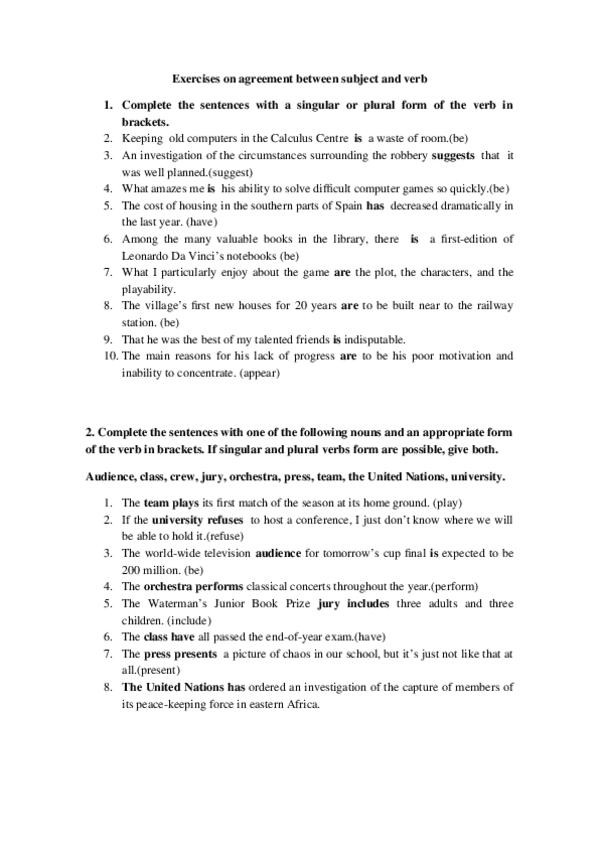 Exercises on agreement between subject and verb

1. Complete the sentences with a singular or plural form of the verb in brackets.
2. Keeping old computers in the Calculus Centre is a waste of room.(be)
3. An investigation of the circumstances surrounding the robbery suggests that it was well planned.(suggest)
4. What amazes me is his ability to solve difficult computer games so quickly.(be)
5. The cost of housing in the southern parts of Spain has decreased dramatically in the last year. (have)
6. Among the many valuable books in the library, there is a first-edition of Leonardo Da Vinci's notebooks (be)
7. What I particularly enjoy about the game are the plot, the characters, and the playability.
8. The village's first new houses for 20 years are to be built near to the railway station. (be)
9. That he was the best of my talented friends is indisputable.
10. The main reasons for his lack of progress are to be his poor motivation and inability to concentrate. (appear)

2. Complete the sentences with one of the following nouns and an appropriate form of the verb in brackets. If singular and plural verbs form are possible, give both.

Audience, class, crew, jury, orchestra, press, team, the United Nations, university.

1. The team plays its first match of the season at its home ground. (play)
2. If the university refuses to host a conference, I just don't know where we will be able to hold it.(refuse)
3. The world-wide television audience for tomorrow's cup final is expected to be 200 million. (be)
4. The orchestra performs classical concerts throughout the year.(perform)
5. The Waterman's Junior Book Prize jury includes three adults and three children. (include)
6. The class have all passed the end-of-year exam.(have)
7. The press presents a picture of chaos in our school, but it's just not like that at all.(present)
8. The United Nations has ordered an investigation of the capture of members of its peace-keeping force in eastern Africa.